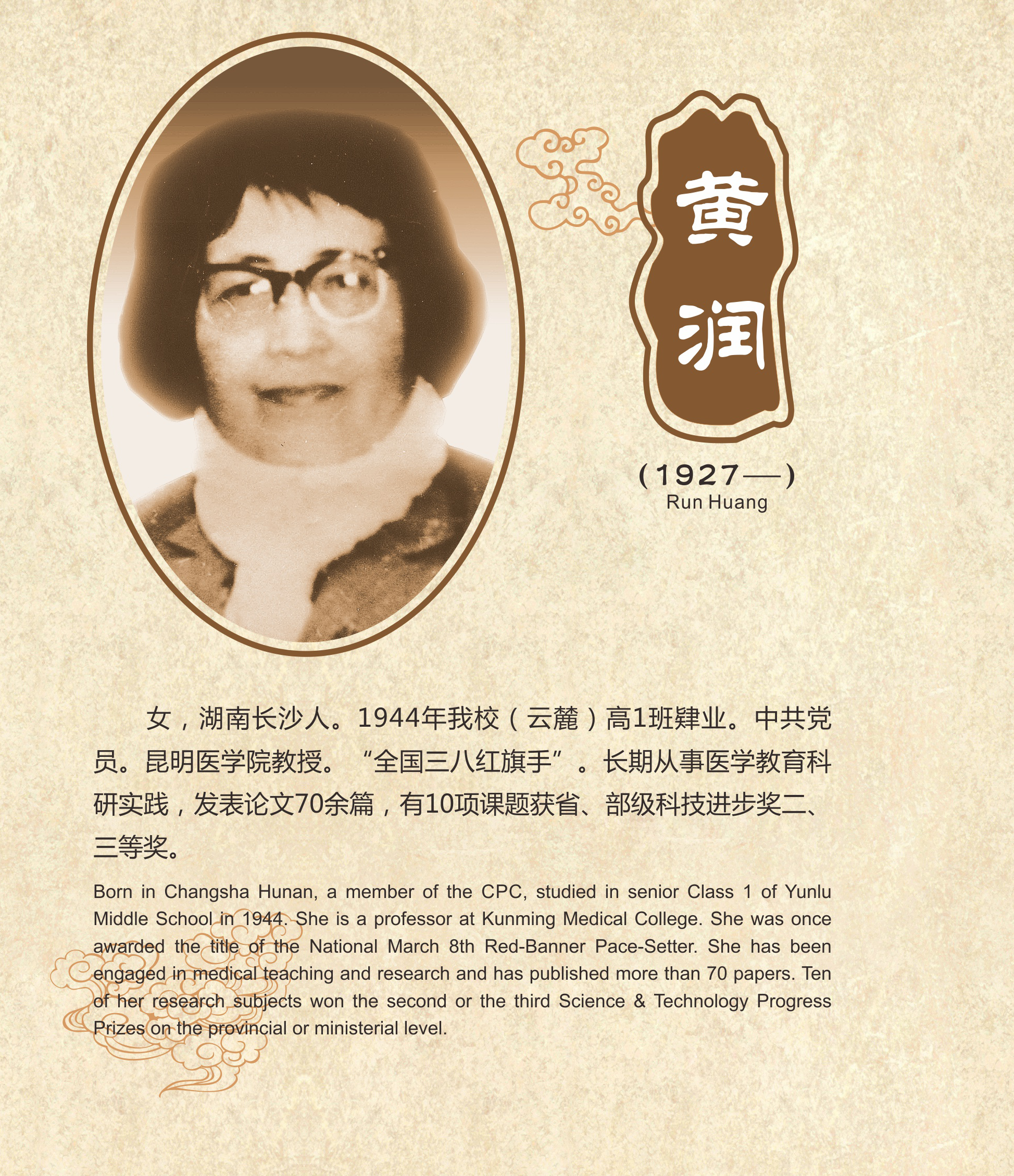 黄润

(1927—)
Run Huang

女，湖南长沙人。1944年我校（云麓）高1班肄业。中共党员。昆明医学院教授。“全国三八红旗手”。长期从事医学教育科研实践，发表论文70余篇，有10项课题获省、部级科技进步奖二、三等奖。

Born in Changsha Hunan, a member of the CPC, studied in senior Class 1 of Yunlu Middle School in 1944. She is a professor at Kunming Medical College. She was once awarded the title of the National March 8th Red-Banner Pace-Setter. She has been engaged in medical teaching and research and has published more than 70 papers. Ten of her research subjects won the second or the third Science & Technology Progress Prizes on the provincial or ministerial level.